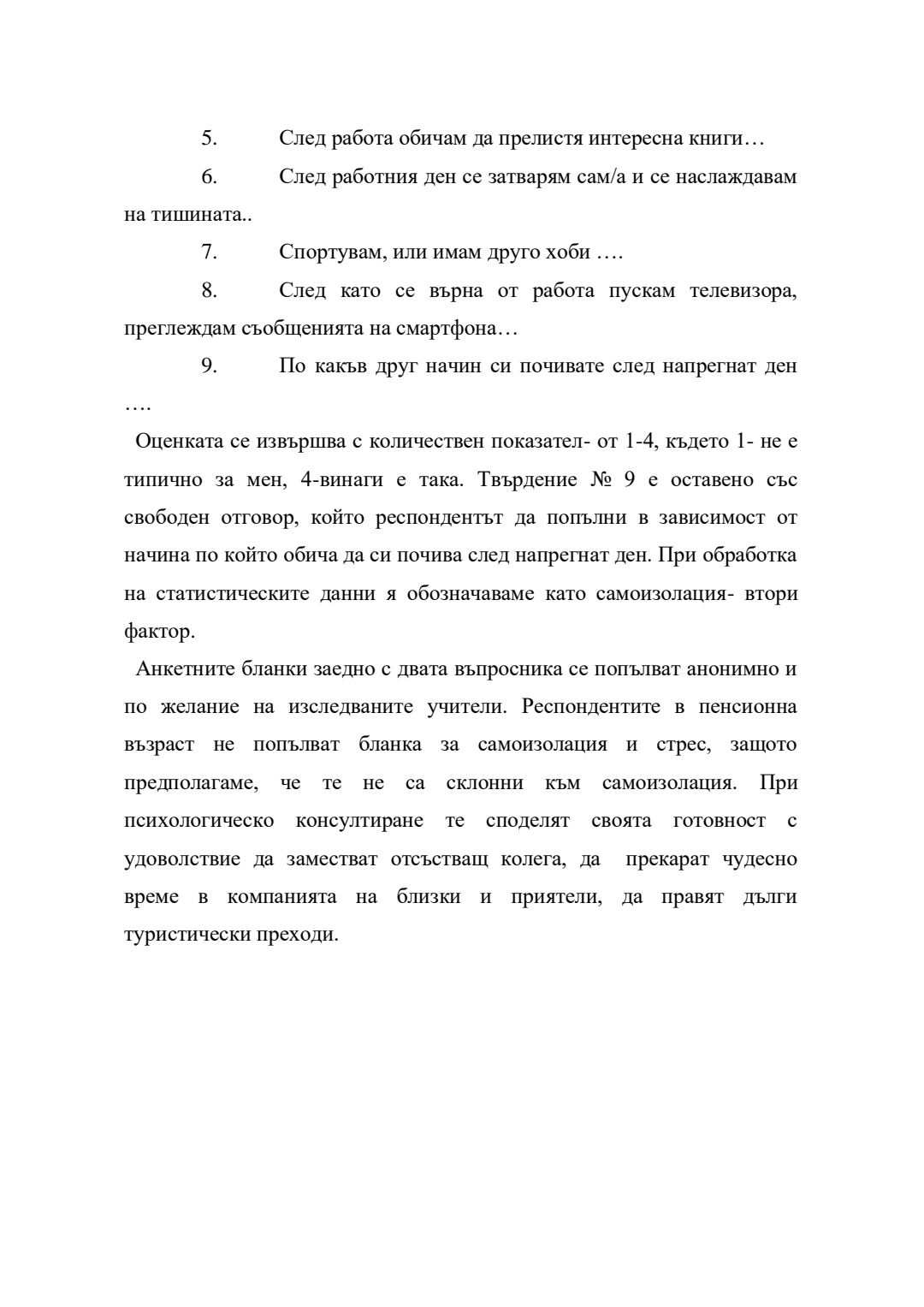 5. След работа обичам да прелистя интересна книги…

6. След работния ден се затварям сам/а и се наслаждавам на тишината..

7. Спортувам, или имам друго хоби ….

8. След като се върна от работа пускам телевизора, преглеждам съобщенията на смартфона…

9. По какъв друг начин си почивате след напрегнат ден ….

Оценката се извършва с количествен показател- от 1-4, където 1- не е типично за мен, 4-винаги е така. Твърдение № 9 е оставено със свободен отговор, който респондентът да попълни в зависимост от начина по който обича да си почива след напрегнат ден. При обработка на статистическите данни я обозначаваме като самоизолация- втори фактор.

Анкетните бланки заедно с двата въпросника се попълват анонимно и по желание на изследваните учители. Респондентите в пенсионна възраст не попълват бланка за самоизолация и стрес, защото предполагаме, че те не са склонни към самоизолация. При психологическо консултиране те споделят своята готовност с удоволствие да заместват отсъстващ колега, да прекарат чудесно време в компанията на близки и приятели, да правят дълги туристически преходи.